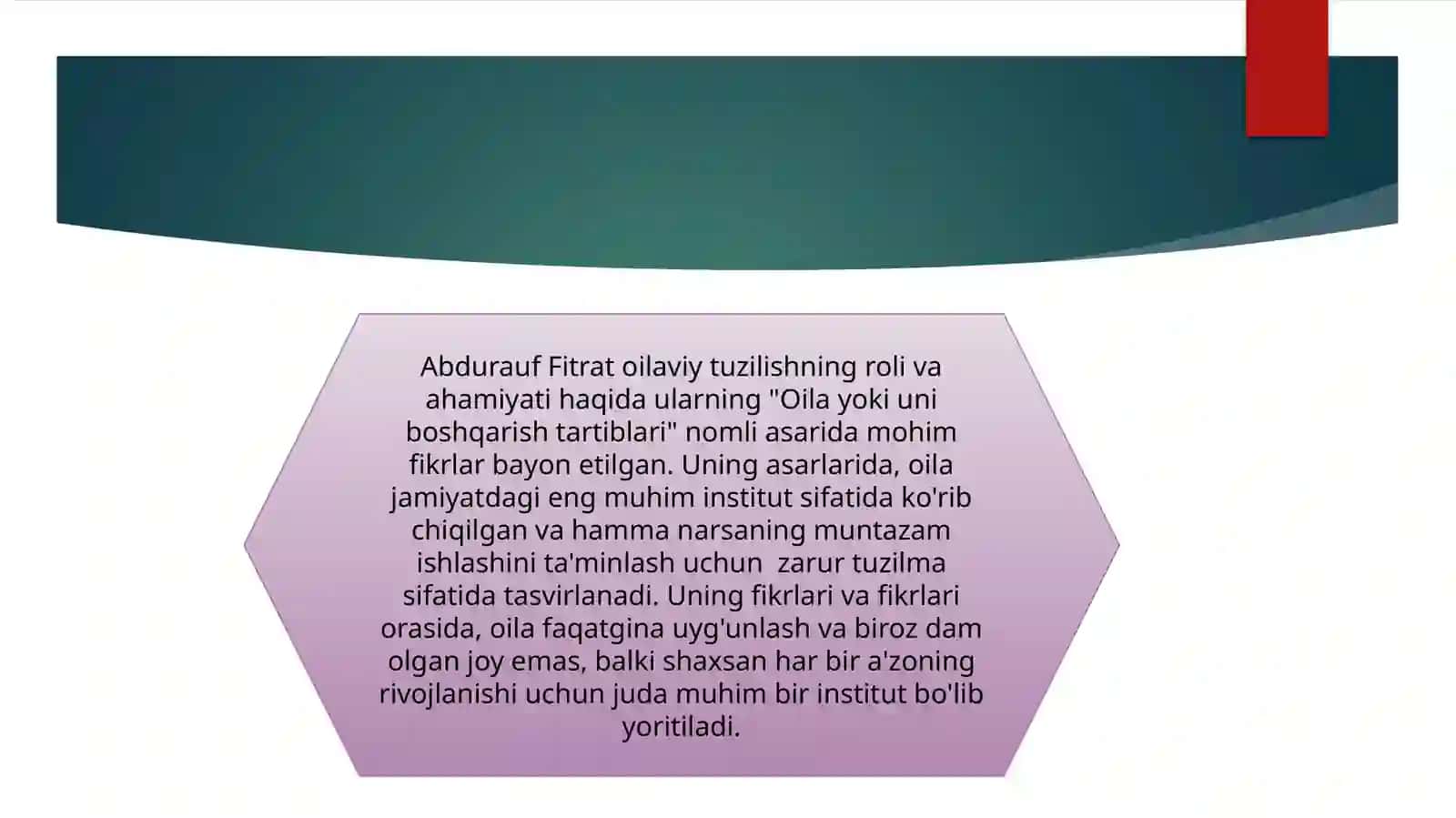 Abdurauf Fitrat oilaviy tuzilishning roli va ahamiyati haqida ularning "Oila yoki uni boshqarish tartiblari" nomli asarida mohim fikrlar bayon etilgan. Uning asarlarida, oila jamiyatdagi eng muhim institut sifatida ko'rib chiqilgan va hamma narsaning muntazam ishlashini ta'minlash uchun  zarur tuzilma sifatida tasvirlanadi. Uning fikrlari va fikrlari orasida, oila faqatgina uyg'unlash va biroz dam olgan joy emas, balki shaxsan har bir a'zoning rivojlanishi uchun juda muhim bir institut bo'lib yoritiladi.